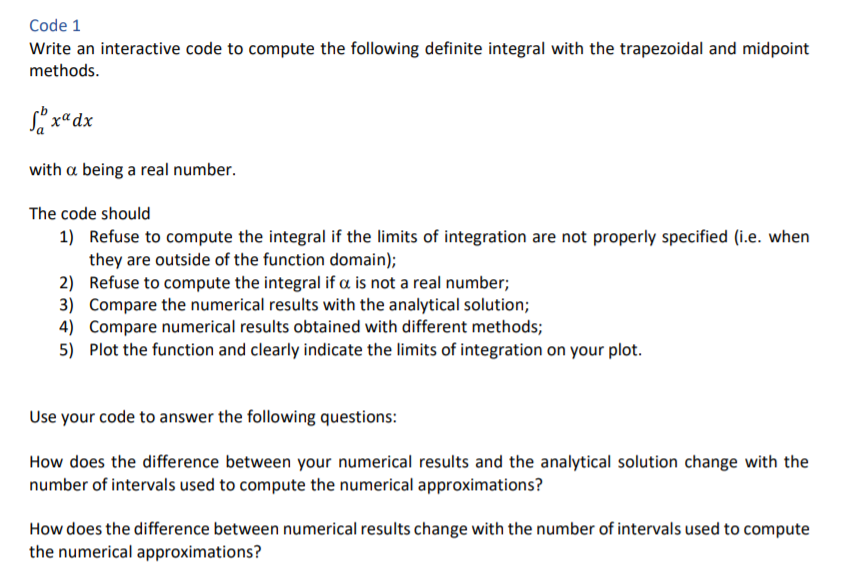 Code 1
Write an interactive code to compute the following definite integral with the trapezoidal and midpoint methods.

$\int_a^b x^\alpha dx$

with $\alpha$ being a real number.

The code should
1) Refuse to compute the integral if the limits of integration are not properly specified (i.e. when they are outside of the function domain);
2) Refuse to compute the integral if $\alpha$ is not a real number;
3) Compare the numerical results with the analytical solution;
4) Compare numerical results obtained with different methods;
5) Plot the function and clearly indicate the limits of integration on your plot.

Use your code to answer the following questions:

How does the difference between your numerical results and the analytical solution change with the number of intervals used to compute the numerical approximations?

How does the difference between numerical results change with the number of intervals used to compute the numerical approximations?